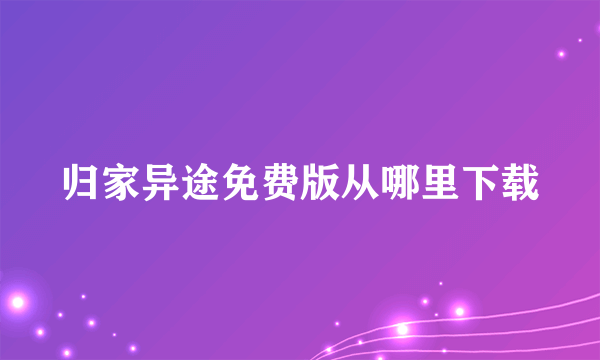 归家异途免费版从哪里下载